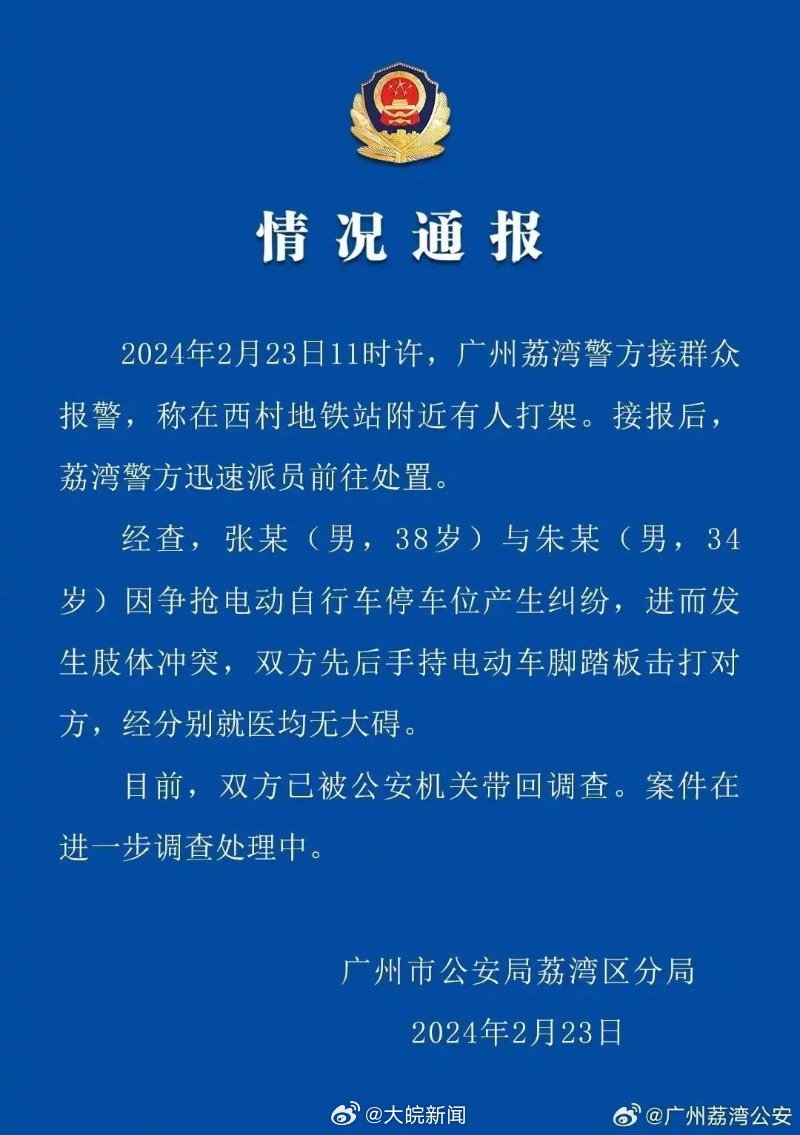 情况通报

2024年2月23日11时许，广州荔湾警方接群众报警，称在西村地铁站附近有人打架。接报后，荔湾警方迅速派员前往处置。

经查，张某（男，38岁）与朱某（男，34岁）因争抢电动自行车停车位产生纠纷，进而发生肢体冲突，双方先后手持电动车脚踏板击打对方，经分别就医均无大碍。

目前，双方已被公安机关带回调查。案件在进一步调查处理中。

广州市公安局荔湾区分局
2024年2月23日

@大皖新闻 @广州荔湾公安